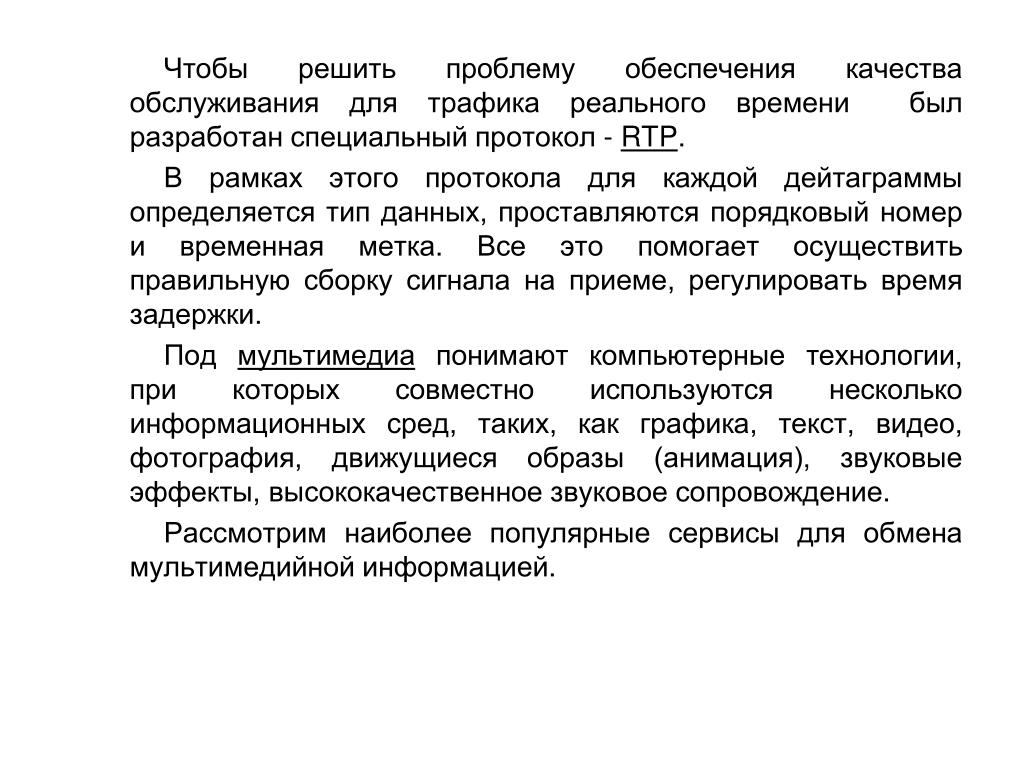 Чтобы решить проблему обеспечения качества обслуживания для трафика реального времени был разработан специальный протокол - RTP.

В рамках этого протокола для каждой дейтаграммы определяется тип данных, проставляются порядковый номер и временная метка. Все это помогает осуществить правильную сборку сигнала на приеме, регулировать время задержки.

Под мультимедиа понимают компьютерные технологии, при которых совместно используются несколько информационных сред, таких, как графика, текст, видео, фотография, движущиеся образы (анимация), звуковые эффекты, высококачественное звуковое сопровождение.

Рассмотрим наиболее популярные сервисы для обмена мультимедийной информацией.